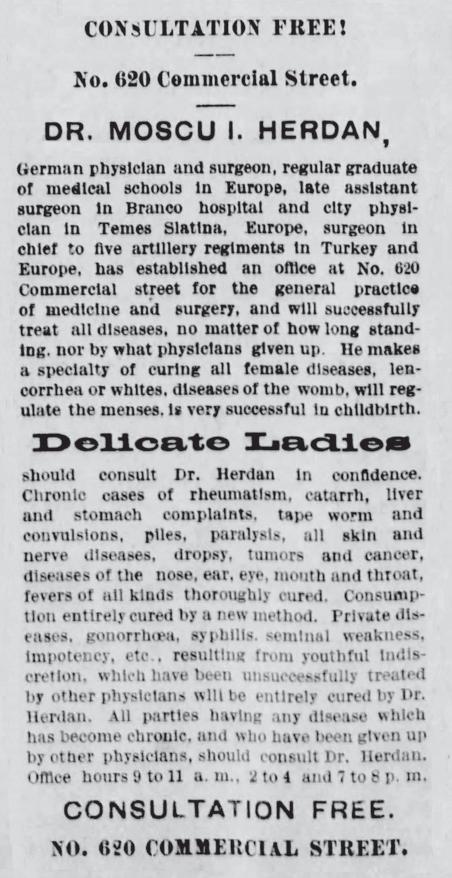 CONSULTATION FREE!

No. 620 Commercial Street.

DR. MOSCU I. HERDAN,

German physician and surgeon, regular graduate of medical schools in Europe, late assistant surgeon in Branco hospital and city physician in Temes Slatina, Europe, surgeon in chief to five artillery regiments in Turkey and Europe, has established an office at No. 620 Commercial street for the general practice of medicine and surgery, and will successfully treat all diseases, no matter of how long standing, nor by what physicians given up. He makes a specialty of curing all female diseases, lencorrhea or whites, diseases of the womb, will regulate the menses, is very successful in childbirth.

Delicate Ladies

should consult Dr. Herdan in confidence. Chronic cases of rheumatism, catarrh, liver and stomach complaints, tape worm and convulsions, piles, paralysis, all skin and nerve diseases, dropsy, tumors and cancer, diseases of the nose, ear, eye, mouth and throat, fevers of all kinds thoroughly cured. Consumption entirely cured by a new method. Private diseases, gonorrhœa, syphilis, seminal weakness, impotency, etc., resulting from youthful indiscretion, which have been unsuccessfully treated by other physicians will be entirely cured by Dr. Herdan. All parties having any disease which has become chronic, and who have been given up by other physicians, should consult Dr. Herdan. Office hours 9 to 11 a. m., 2 to 4 and 7 to 8 p. m.

CONSULTATION FREE.

NO. 620 COMMERCIAL STREET.